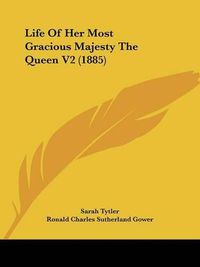 Life Of Her Most Gracious Majesty The Queen V2 (1885)

Sarah Tytler
Ronald Charles Sutherland Gower